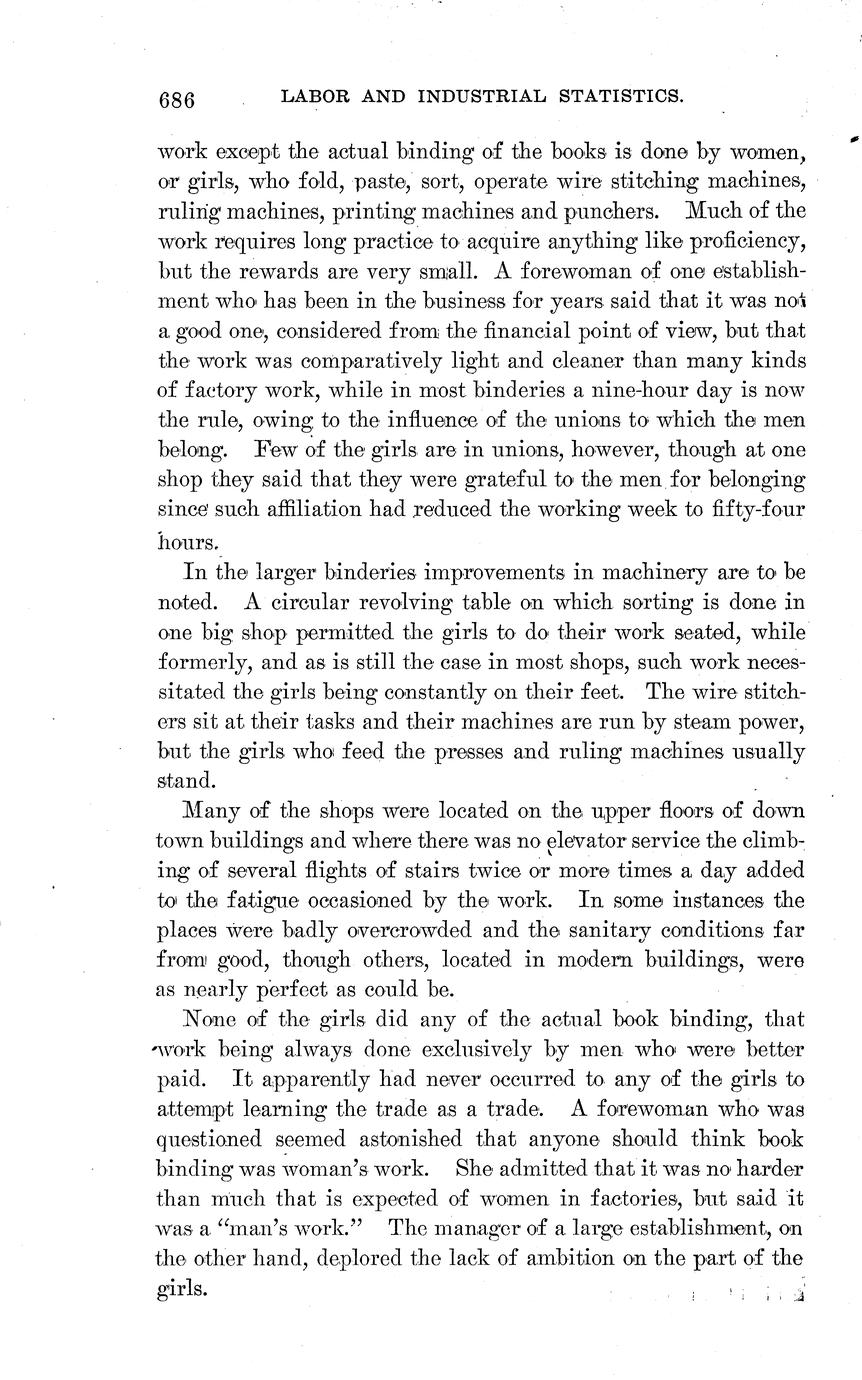 686 LABOR AND INDUSTRIAL STATISTICS.

work except the actual binding of the books is done by women, or girls, who fold, paste, sort, operate wire stitching machines, ruling machines, printing machines and punchers. Much of the work requires long practice to acquire anything like proficiency, but the rewards are very small. A forewoman of one establishment who has been in the business for years said that it was not a good one, considered from the financial point of view, but that the work was comparatively light and cleaner than many kinds of factory work, while in most binderies a nine-hour day is now the rule, owing to the influence of the unions to which the men belong. Few of the girls are in unions, however, though at one shop they said that they were grateful to the men for belonging since such affiliation had reduced the working week to fifty-four hours.

In the larger binderies improvements in machinery are to be noted. A circular revolving table on which sorting is done in one big shop permitted the girls to do their work seated, while formerly, and as is still the case in most shops, such work necessitated the girls being constantly on their feet. The wire stitchers sit at their tasks and their machines are run by steam power, but the girls who feed the presses and ruling machines usually stand.

Many of the shops were located on the upper floors of down town buildings and where there was no elevator service the climbing of several flights of stairs twice or more times a day added to the fatigue occasioned by the work. In some instances the places were badly overcrowded and the sanitary conditions far from good, though others, located in modern buildings, were as nearly perfect as could be.

None of the girls did any of the actual book binding, that work being always done exclusively by men who were better paid. It apparently had never occurred to any of the girls to attempt learning the trade as a trade. A forewoman who was questioned seemed astonished that anyone should think book binding was woman's work. She admitted that it was no harder than much that is expected of women in factories, but said it was a "man's work." The manager of a large establishment, on the other hand, deplored the lack of ambition on the part of the girls.